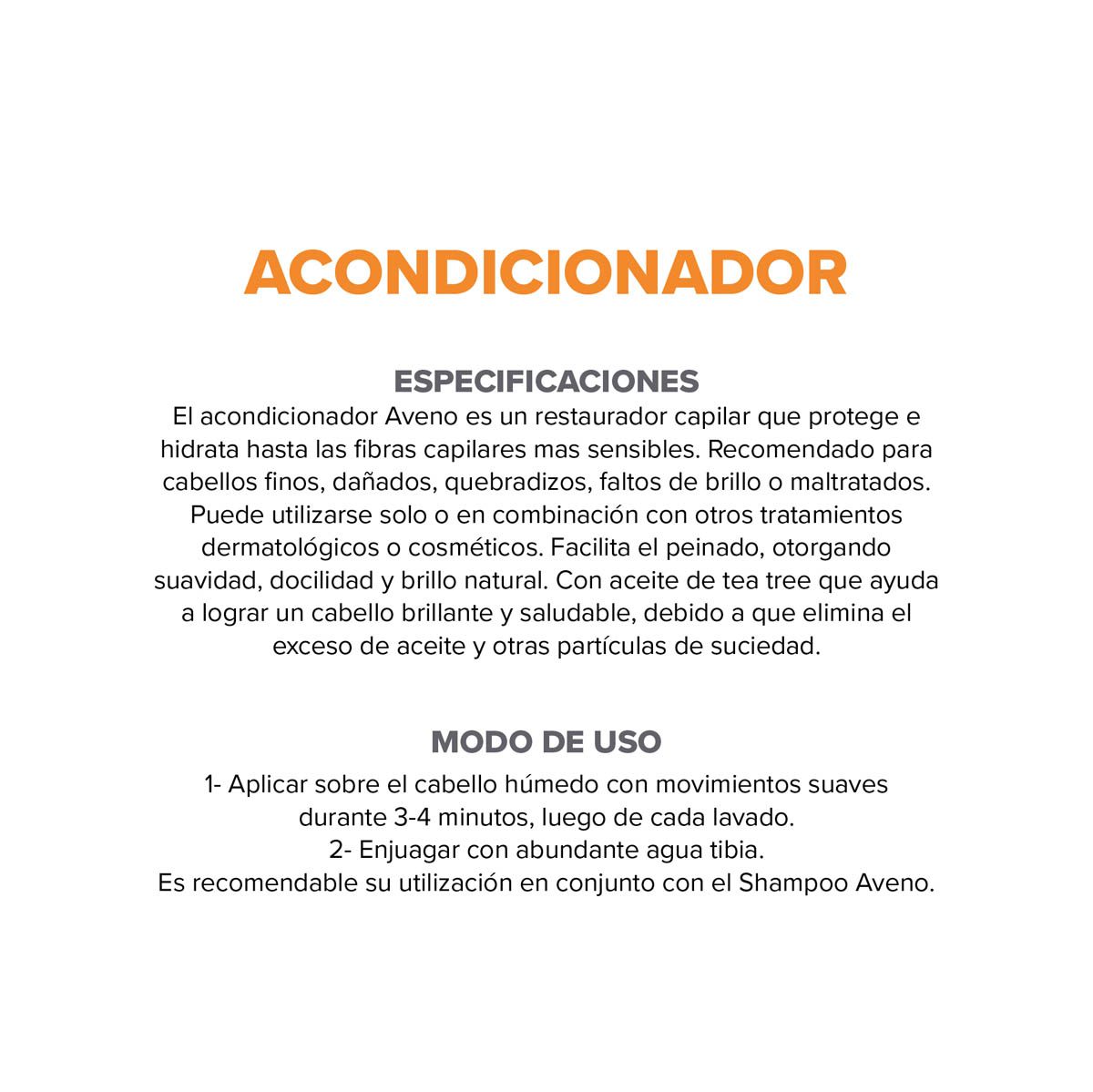 ACONDICIONADOR

ESPECIFICACIONES
El acondicionador Aveno es un restaurador capilar que protege e hidrata hasta las fibras capilares mas sensibles. Recomendado para cabellos finos, dañados, quebradizos, faltos de brillo o maltratados. Puede utilizarse solo o en combinación con otros tratamientos dermatológicos o cosméticos. Facilita el peinado, otorgando suavidad, docilidad y brillo natural. Con aceite de tea tree que ayuda a lograr un cabello brillante y saludable, debido a que elimina el exceso de aceite y otras partículas de suciedad.

MODO DE USO
1- Aplicar sobre el cabello húmedo con movimientos suaves durante 3-4 minutos, luego de cada lavado.
2- Enjuagar con abundante agua tibia.
Es recomendable su utilización en conjunto con el Shampoo Aveno.